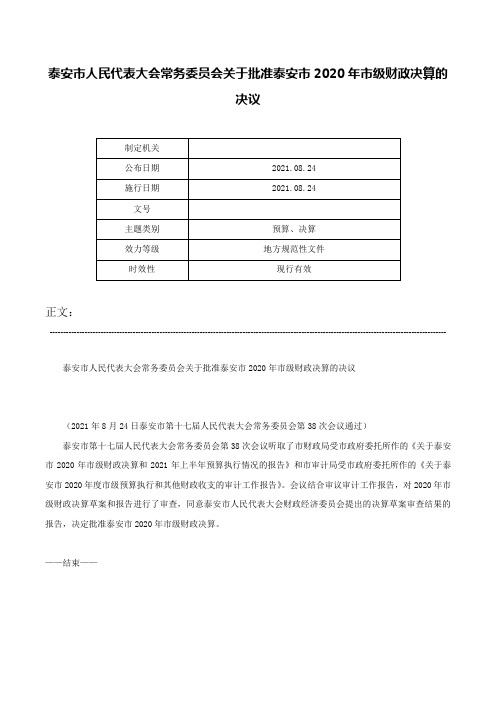 泰安市人民代表大会常务委员会关于批准泰安市 2020 年市级财政决算的决议

| 制定机关 | |
|---|---|
| 公布日期 | 2021.08.24 |
| 施行日期 | 2021.08.24 |
| 文号 | |
| 主题类别 | 预算、决算 |
| 效力等级 | 地方规范性文件 |
| 时效性 | 现行有效 |

正文：

泰安市人民代表大会常务委员会关于批准泰安市 2020 年市级财政决算的决议

（2021 年 8 月 24 日泰安市第十七届人民代表大会常务委员会第 38 次会议通过）

泰安市第十七届人民代表大会常务委员会第 38 次会议听取了市财政局受市政府委托所作的《关于泰安市 2020 年市级财政决算和 2021 年上半年预算执行情况的报告》和市审计局受市政府委托所作的《关于泰安市 2020 年度市级预算执行和其他财政收支的审计工作报告》。会议结合审议审计工作报告，对 2020 年市级财政决算草案和报告进行了审查，同意泰安市人民代表大会财政经济委员会提出的决算草案审查结果的报告，决定批准泰安市 2020 年市级财政决算。

——结束——